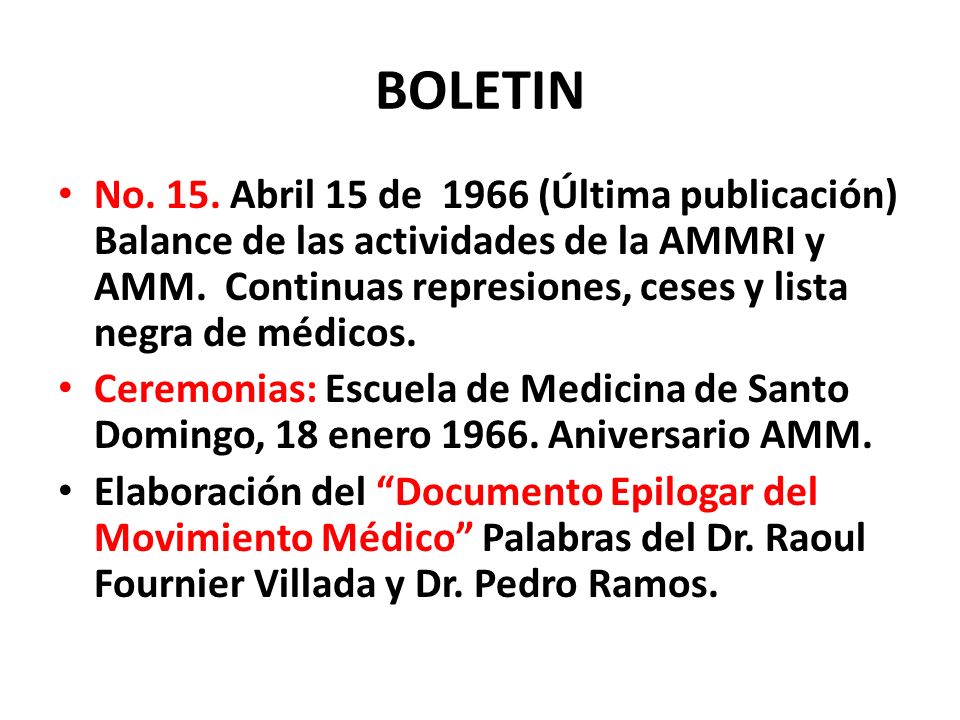 BOLETIN

• No. 15. Abril 15 de 1966 (Última publicación) Balance de las actividades de la AMMRI y AMM. Continuas represiones, ceses y lista negra de médicos.
• Ceremonias: Escuela de Medicina de Santo Domingo, 18 enero 1966. Aniversario AMM.
• Elaboración del “Documento Epilogar del Movimiento Médico” Palabras del Dr. Raoul Fournier Villada y Dr. Pedro Ramos.